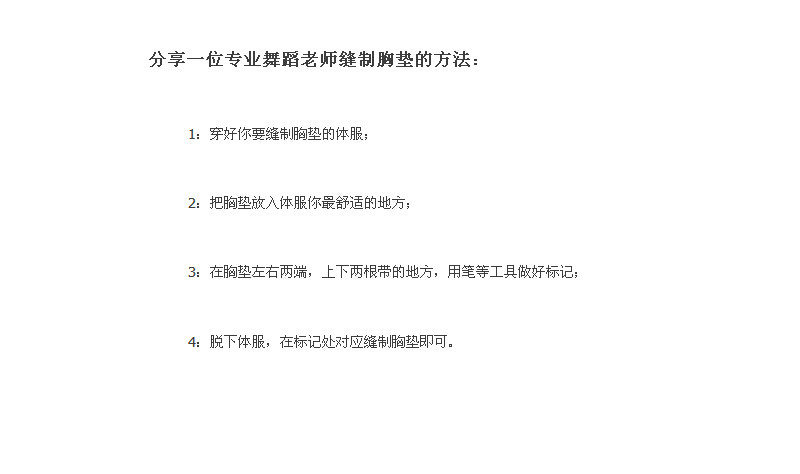 分享一位专业舞蹈老师缝制胸垫的方法：

1：穿好你要缝制胸垫的体服；

2：把胸垫放入体服你最舒适的地方；

3：在胸垫左右两端，上下两根带的地方，用笔等工具做好标记；

4：脱下体服，在标记处对应缝制胸垫即可。